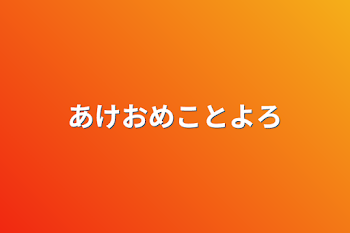 あけおめことよろ